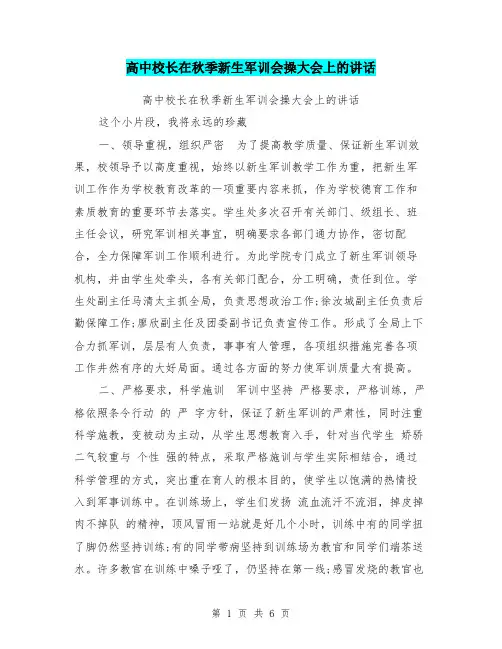 高中校长在秋季新生军训会操大会上的讲话

高中校长在秋季新生军训会操大会上的讲话

这个小片段，我将永远的珍藏

一、领导重视，组织严密　为了提高教学质量、保证新生军训效果，校领导予以高度重视，始终以新生军训教学工作为重，把新生军训工作作为学校教育改革的一项重要内容来抓，作为学校德育工作和素质教育的重要环节去落实。学生处多次召开有关部门、级组长、班主任会议，研究军训相关事宜，明确要求各部门通力协作，密切配合，全力保障军训工作顺利进行。为此学院专门成立了新生军训领导机构，并由学生处牵头，各有关部门配合，分工明确，责任到位。学生处副主任马清太主抓全局，负责思想政治工作;徐汝城副主任负责后勤保障工作;廖欣副主任及团委副书记负责宣传工作。形成了全局上下合力抓军训，层层有人负责，事事有人管理，各项组织措施完善各项工作井然有序的大好局面。通过各方面的努力使军训质量大有提高。

二、严格要求，科学施训　军训中坚持 严格要求，严格训练，严格依照条令行动 的 严 字方针，保证了新生军训的严肃性，同时注重科学施教，变被动为主动，从学生思想教育入手，针对当代学生 娇骄二气较重与 个性 强的特点，采取严格施训与学生实际相结合，通过科学管理的方式，突出重在育人的根本目的，使学生以饱满的热情投入到军事训练中。在训练场上，学生们发扬 流血流汗不流泪，掉皮掉肉不掉队 的精神，顶风冒雨一站就是好几个小时，训练中有的同学扭了脚仍然坚持训练;有的同学带病坚持到训练场为教官和同学们端茶送水。许多教官在训练中嗓子哑了，仍坚持在第一线;感冒发烧的教官也

第 1 页 共 6 页